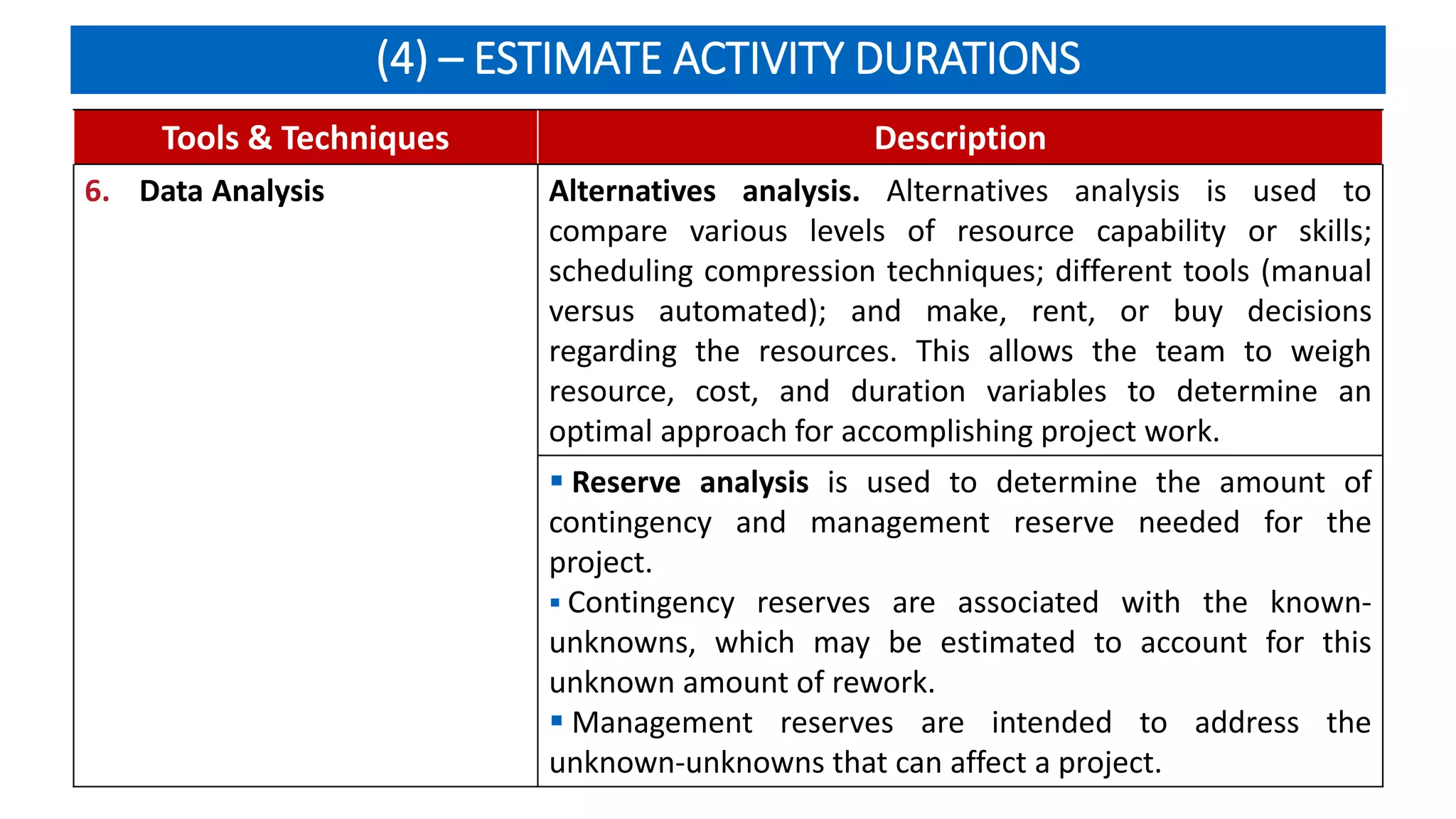 (4) – ESTIMATE ACTIVITY DURATIONS

| Tools & Techniques | Description |
|---|---|
| 6. Data Analysis | Alternatives analysis. Alternatives analysis is used to compare various levels of resource capability or skills; scheduling compression techniques; different tools (manual versus automated); and make, rent, or buy decisions regarding the resources. This allows the team to weigh resource, cost, and duration variables to determine an optimal approach for accomplishing project work. |
| | • Reserve analysis is used to determine the amount of contingency and management reserve needed for the project. • Contingency reserves are associated with the known-unknowns, which may be estimated to account for this unknown amount of rework. • Management reserves are intended to address the unknown-unknowns that can affect a project. |